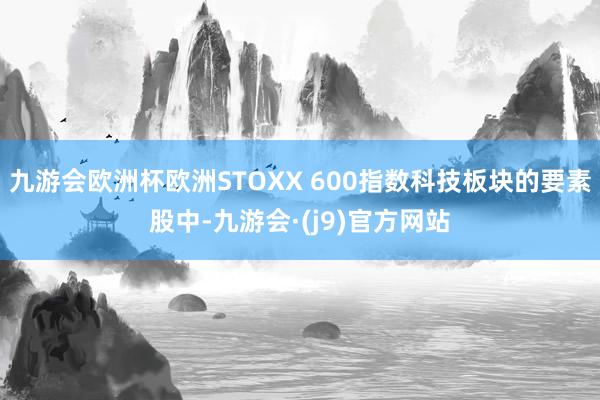 九游会欧洲杯欧洲STOXX 600指数科技板块的要素股中-九游会·(j9)官方网站